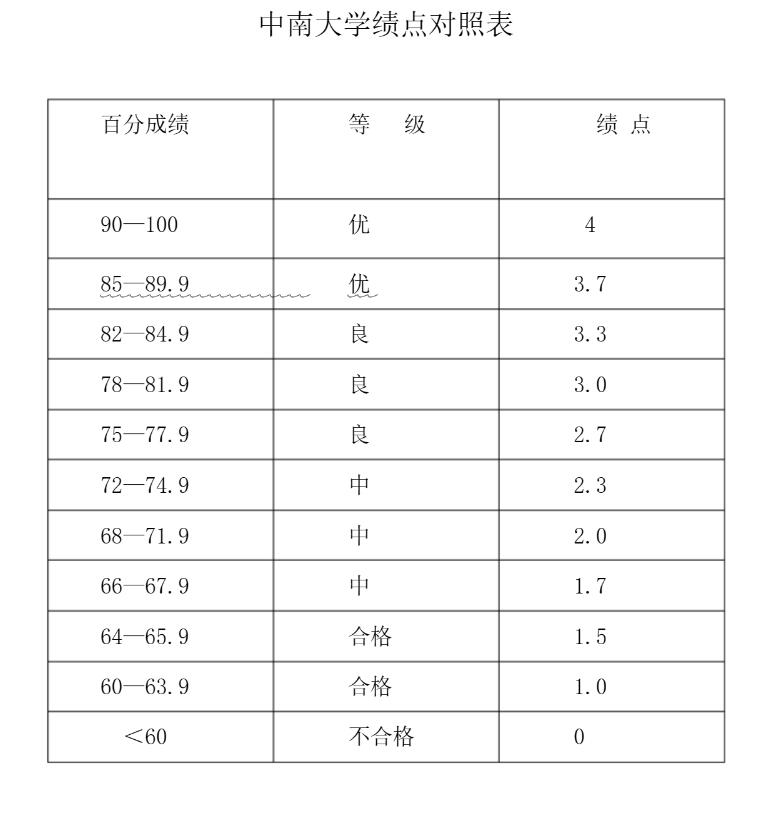 中南大学绩点对照表

| 百分成绩 | 等　级 | 绩 点 |
|---|---|---|
| 90—100 | 优 | 4 |
| 85—89.9 | 优 | 3.7 |
| 82—84.9 | 良 | 3.3 |
| 78—81.9 | 良 | 3.0 |
| 75—77.9 | 良 | 2.7 |
| 72—74.9 | 中 | 2.3 |
| 68—71.9 | 中 | 2.0 |
| 66—67.9 | 中 | 1.7 |
| 64—65.9 | 合格 | 1.5 |
| 60—63.9 | 合格 | 1.0 |
| ＜60 | 不合格 | 0 |